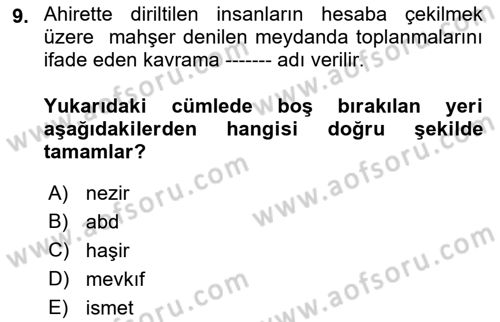 9. Ahirette diriltilen insanların hesaba çekilmek üzere mahşer denilen meydanda toplanmalarını ifade eden kavrama ------- adı verilir.

Yukarıdaki cümlede boş bırakılan yeri aşağıdakilerden hangisi doğru şekilde tamamlar?

A) nezir
B) abd
C) haşir
D) mevkıf
E) ismet

www.aofsoru.com